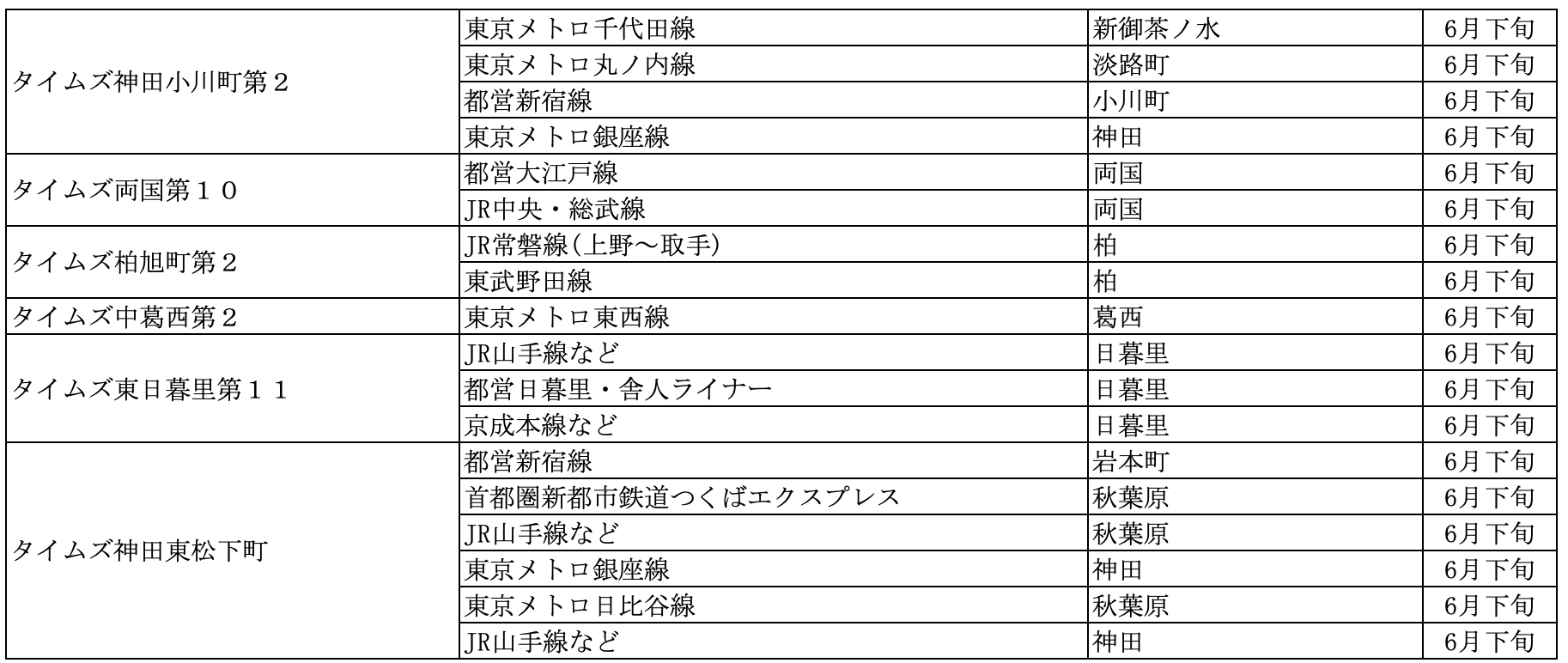 | | | | |
|---|---|---|---|
| タイムズ神田小川町第２ | 東京メトロ千代田線 | 新御茶ノ水 | 6月下旬 |
| | 東京メトロ丸ノ内線 | 淡路町 | 6月下旬 |
| | 都営新宿線 | 小川町 | 6月下旬 |
| | 東京メトロ銀座線 | 神田 | 6月下旬 |
| タイムズ両国第１０ | 都営大江戸線 | 両国 | 6月下旬 |
| | JR中央・総武線 | 両国 | 6月下旬 |
| タイムズ柏旭町第２ | JR常磐線(上野～取手) | 柏 | 6月下旬 |
| | 東武野田線 | 柏 | 6月下旬 |
| タイムズ中葛西第２ | 東京メトロ東西線 | 葛西 | 6月下旬 |
| タイムズ東日暮里第１１ | JR山手線など | 日暮里 | 6月下旬 |
| | 都営日暮里・舎人ライナー | 日暮里 | 6月下旬 |
| | 京成本線など | 日暮里 | 6月下旬 |
| タイムズ神田東松下町 | 都営新宿線 | 岩本町 | 6月下旬 |
| | 首都圏新都市鉄道つくばエクスプレス | 秋葉原 | 6月下旬 |
| | JR山手線など | 秋葉原 | 6月下旬 |
| | 東京メトロ銀座線 | 神田 | 6月下旬 |
| | 東京メトロ日比谷線 | 秋葉原 | 6月下旬 |
| | JR山手線など | 神田 | 6月下旬 |